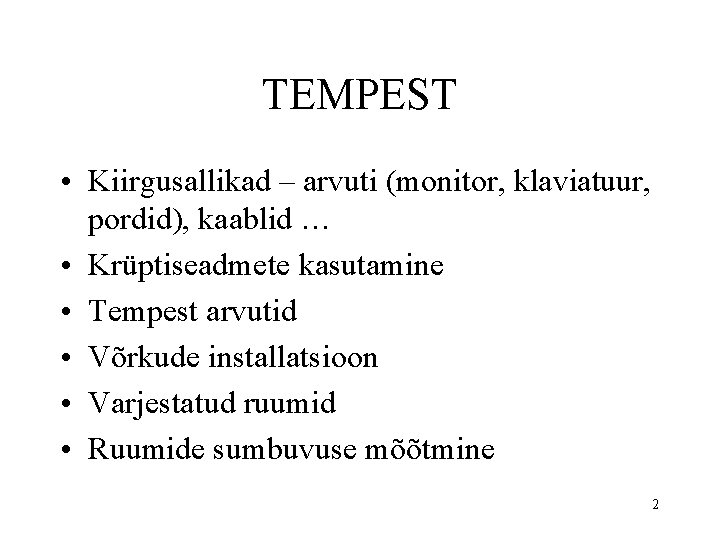 TEMPEST

• Kiirgusallikad – arvuti (monitor, klaviatuur, pordid), kaablid …
• Krüptiseadmete kasutamine
• Tempest arvutid
• Võrkude installatsioon
• Varjestatud ruumid
• Ruumide sumbuvuse mõõtmine

2